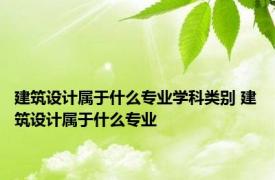 建筑设计属于什么专业学科类别 建筑设计属于什么专业